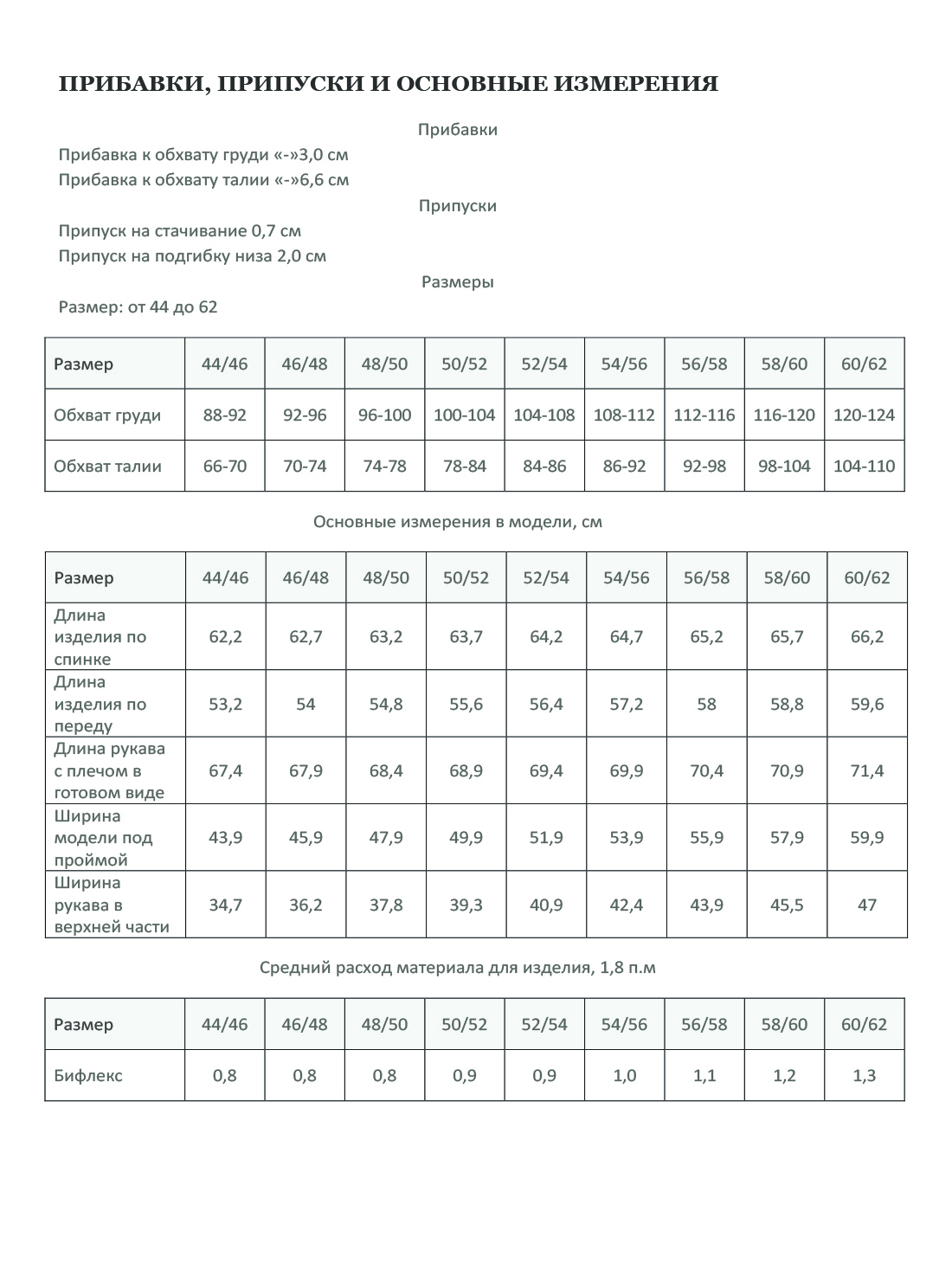 ПРИБАВКИ, ПРИПУСКИ И ОСНОВНЫЕ ИЗМЕРЕНИЯ

Прибавки

Прибавка к обхвату груди «-»3,0 см
Прибавка к обхвату талии «-»6,6 см

Припуски

Припуск на стачивание 0,7 см
Припуск на подгибку низа 2,0 см

Размеры

Размер: от 44 до 62

| Размер | 44/46 | 46/48 | 48/50 | 50/52 | 52/54 | 54/56 | 56/58 | 58/60 | 60/62 |
|---|---|---|---|---|---|---|---|---|---|
| Обхват груди | 88-92 | 92-96 | 96-100 | 100-104 | 104-108 | 108-112 | 112-116 | 116-120 | 120-124 |
| Обхват талии | 66-70 | 70-74 | 74-78 | 78-84 | 84-86 | 86-92 | 92-98 | 98-104 | 104-110 |

Основные измерения в модели, см

| Размер | 44/46 | 46/48 | 48/50 | 50/52 | 52/54 | 54/56 | 56/58 | 58/60 | 60/62 |
|---|---|---|---|---|---|---|---|---|---|
| Длина изделия по спинке | 62,2 | 62,7 | 63,2 | 63,7 | 64,2 | 64,7 | 65,2 | 65,7 | 66,2 |
| Длина изделия по переду | 53,2 | 54 | 54,8 | 55,6 | 56,4 | 57,2 | 58 | 58,8 | 59,6 |
| Длина рукава с плечом в готовом виде | 67,4 | 67,9 | 68,4 | 68,9 | 69,4 | 69,9 | 70,4 | 70,9 | 71,4 |
| Ширина модели под проймой | 43,9 | 45,9 | 47,9 | 49,9 | 51,9 | 53,9 | 55,9 | 57,9 | 59,9 |
| Ширина рукава в верхней части | 34,7 | 36,2 | 37,8 | 39,3 | 40,9 | 42,4 | 43,9 | 45,5 | 47 |

Средний расход материала для изделия, 1,8 п.м

| Размер | 44/46 | 46/48 | 48/50 | 50/52 | 52/54 | 54/56 | 56/58 | 58/60 | 60/62 |
|---|---|---|---|---|---|---|---|---|---|
| Бифлекс | 0,8 | 0,8 | 0,8 | 0,9 | 0,9 | 1,0 | 1,1 | 1,2 | 1,3 |